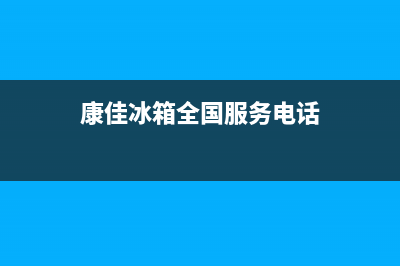 康佳冰箱全国服务电话